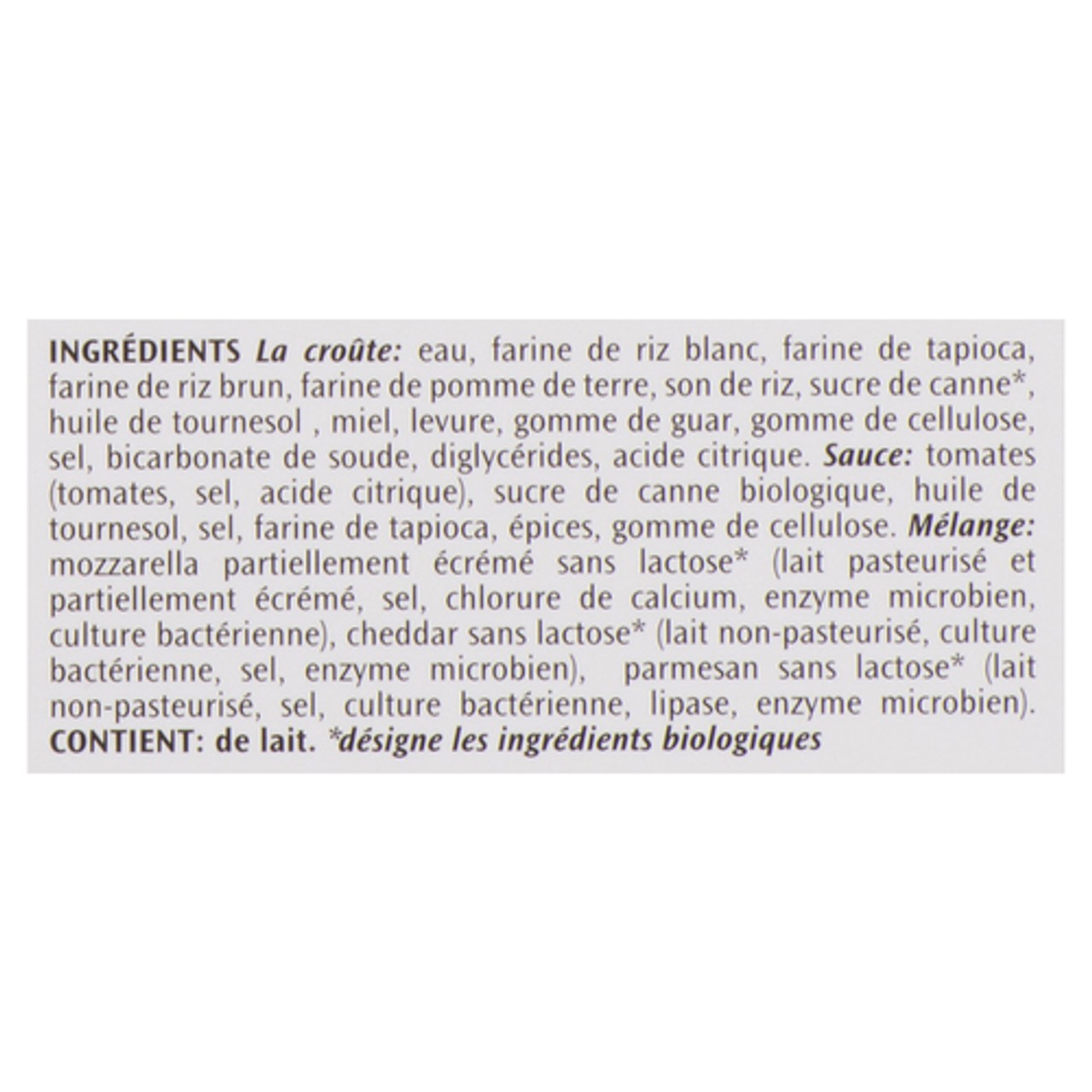 INGRÉDIENTS La croûte: eau, farine de riz blanc, farine de tapioca, farine de riz brun, farine de pomme de terre, son de riz, sucre de canne*, huile de tournesol , miel, levure, gomme de guar, gomme de cellulose, sel, bicarbonate de soude, diglycérides, acide citrique. Sauce: tomates (tomates, sel, acide citrique), sucre de canne biologique, huile de tournesol, sel, farine de tapioca, épices, gomme de cellulose. Mélange: mozzarella partiellement écrémé sans lactose* (lait pasteurisé et partiellement écrémé, sel, chlorure de calcium, enzyme microbien, culture bactérienne), cheddar sans lactose* (lait non-pasteurisé, culture bactérienne, sel, enzyme microbien), parmesan sans lactose* (lait non-pasteurisé, sel, culture bactérienne, lipase, enzyme microbien). CONTIENT: de lait. *désigne les ingrédients biologiques